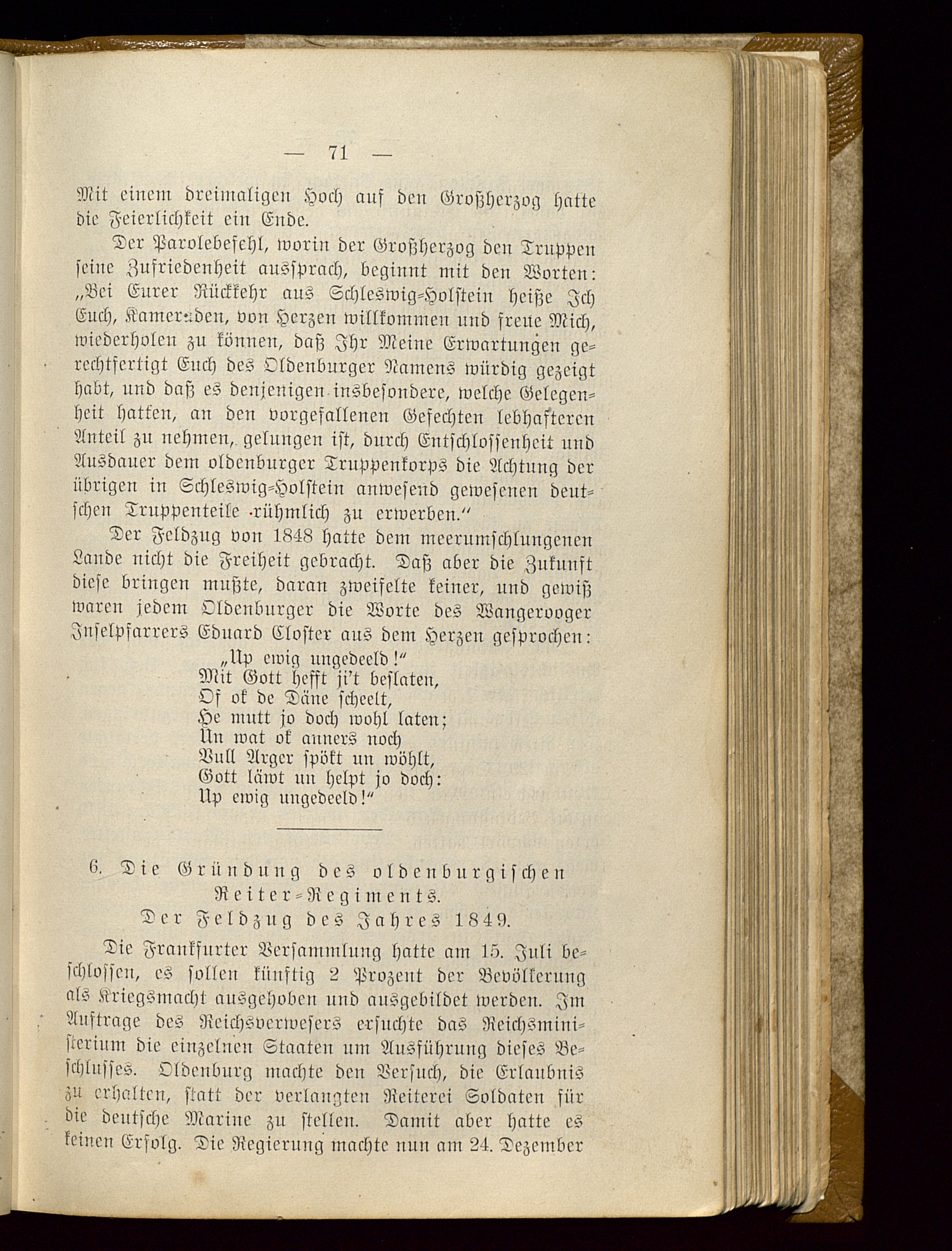 — 71 —

Mit einem dreimaligen Hoch auf den Großherzog hatte die Feierlichkeit ein Ende.

Der Parolebefehl, worin der Großherzog den Truppen seine Zufriedenheit aussprach, beginnt mit den Worten: „Bei Eurer Rückkehr aus Schleswig-Holstein heiße Ich Euch, Kameraden, von Herzen willkommen und freue Mich, wiederholen zu können, daß Ihr Meine Erwartungen gerechtfertigt Euch des Oldenburger Namens würdig gezeigt habt, und daß es denjenigen insbesondere, welche Gelegenheit hatten, an den vorgefallenen Gefechten lebhafteren Anteil zu nehmen, gelungen ist, durch Entschlossenheit und Ausdauer dem oldenburger Truppenkorps die Achtung der übrigen in Schleswig-Holstein anwesend gewesenen deutschen Truppenteile rühmlich zu erwerben.“

Der Feldzug von 1848 hatte dem meerumschlungenen Lande nicht die Freiheit gebracht. Daß aber die Zukunft diese bringen mußte, daran zweifelte keiner, und gewiß waren jedem Oldenburger die Worte des Wangerooger Inselpfarrers Eduard Closter aus dem Herzen gesprochen:

„Up ewig ungedeeld!“
Mit Gott hefft ji't beslaten,
Of ok de Däne scheelt,
He mutt jo doch wohl laten;
Un wat ok anners noch
Vull Arger spökt un wöhlt,
Gott läwt un helpt jo doch:
Up ewig ungedeeld!“

6. Die Gründung des oldenburgischen Reiter-Regiments.
Der Feldzug des Jahres 1849.

Die Frankfurter Versammlung hatte am 15. Juli beschlossen, es sollen künftig 2 Prozent der Bevölkerung als Kriegsmacht ausgehoben und ausgebildet werden. Im Auftrage des Reichsverwesers ersuchte das Reichsministerium die einzelnen Staaten um Ausführung dieses Beschlusses. Oldenburg machte den Versuch, die Erlaubnis zu erhalten, statt der verlangten Reiterei Soldaten für die deutsche Marine zu stellen. Damit aber hatte es keinen Erfolg. Die Regierung machte nun am 24. Dezember